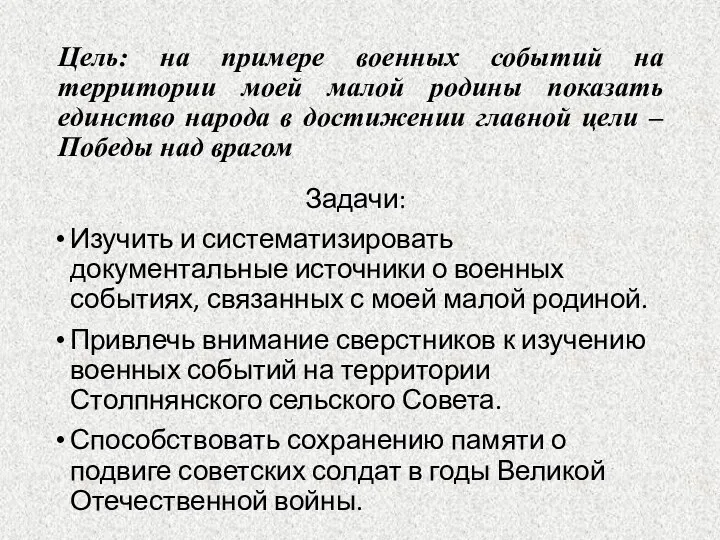 Цель: на примере военных событий на территории моей малой родины показать единство народа в достижении главной цели – Победы над врагом

Задачи:

• Изучить и систематизировать документальные источники о военных событиях, связанных с моей малой родиной.

• Привлечь внимание сверстников к изучению военных событий на территории Столпнянского сельского Совета.

• Способствовать сохранению памяти о подвиге советских солдат в годы Великой Отечественной войны.